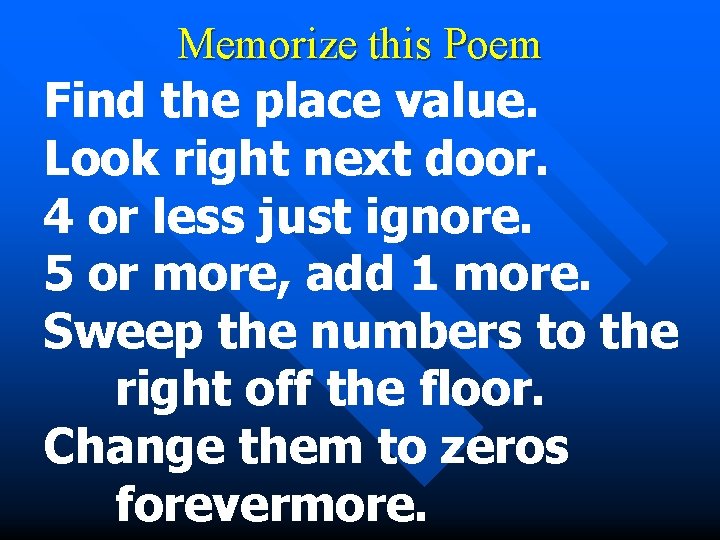 Memorize this Poem

Find the place value.
Look right next door.
4 or less just ignore.
5 or more, add 1 more.
Sweep the numbers to the right off the floor.
Change them to zeros forevermore.